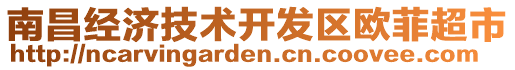 南昌经济技术开发区欧菲超市
http://ncarvingarden.cn.coovee.com